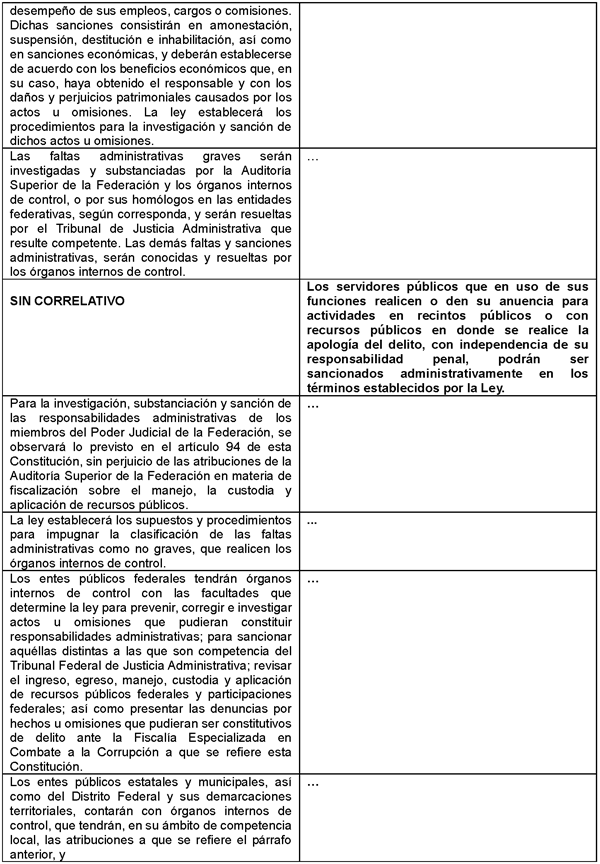 | | |
|---|---|
| desempeño de sus empleos, cargos o comisiones. Dichas sanciones consistirán en amonestación, suspensión, destitución e inhabilitación, así como en sanciones económicas, y deberán establecerse de acuerdo con los beneficios económicos que, en su caso, haya obtenido el responsable y con los daños y perjuicios patrimoniales causados por los actos u omisiones. La ley establecerá los procedimientos para la investigación y sanción de dichos actos u omisiones. | |
| Las faltas administrativas graves serán investigadas y substanciadas por la Auditoría Superior de la Federación y los órganos internos de control, o por sus homólogos en las entidades federativas, según corresponda, y serán resueltas por el Tribunal de Justicia Administrativa que resulte competente. Las demás faltas y sanciones administrativas, serán conocidas y resueltas por los órganos internos de control. | ... |
| SIN CORRELATIVO | Los servidores públicos que en uso de sus funciones realicen o den su anuencia para actividades en recintos públicos o con recursos públicos en donde se realice la apología del delito, con independencia de su responsabilidad penal, podrán ser sancionados administrativamente en los términos establecidos por la Ley. |
| Para la investigación, substanciación y sanción de las responsabilidades administrativas de los miembros del Poder Judicial de la Federación, se observará lo previsto en el artículo 94 de esta Constitución, sin perjuicio de las atribuciones de la Auditoría Superior de la Federación en materia de fiscalización sobre el manejo, la custodia y aplicación de recursos públicos. | ... |
| La ley establecerá los supuestos y procedimientos para impugnar la clasificación de las faltas administrativas como no graves, que realicen los órganos internos de control. | ... |
| Los entes públicos federales tendrán órganos internos de control con las facultades que determine la ley para prevenir, corregir e investigar actos u omisiones que pudieran constituir responsabilidades administrativas; para sancionar aquéllas distintas a las que son competencia del Tribunal Federal de Justicia Administrativa; revisar el ingreso, egreso, manejo, custodia y aplicación de recursos públicos federales y participaciones federales; así como presentar las denuncias por hechos u omisiones que pudieran ser constitutivos de delito ante la Fiscalía Especializada en Combate a la Corrupción a que se refiere esta Constitución. | ... |
| Los entes públicos estatales y municipales, así como del Distrito Federal y sus demarcaciones territoriales, contarán con órganos internos de control, que tendrán, en su ámbito de competencia local, las atribuciones a que se refiere el párrafo anterior, y | ... |